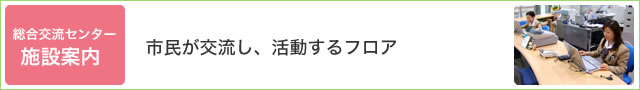 総合交流センター
施設案内

市民が交流し、活動するフロア